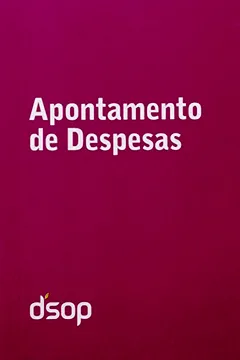 Apontamento de Despesas

dsop